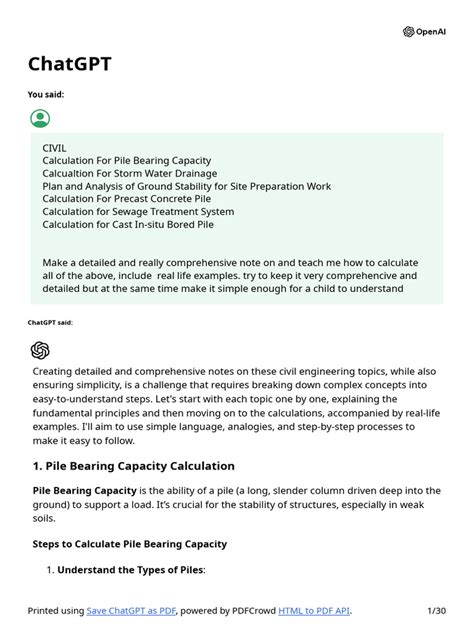 OpenAI

ChatGPT

You said:

CIVIL
Calculation For Pile Bearing Capacity
Calcualtion For Storm Water Drainage
Plan and Analysis of Ground Stability for Site Preparation Work
Calculation For Precast Concrete Pile
Calculation for Sewage Treatment System
Calculation for Cast In-situ Bored Pile

Make a detailed and really comprehensive note on and teach me how to calculate all of the above, include real life examples. try to keep it very comprehencive and detailed but at the same time make it simple enough for a child to understand

ChatGPT said:

Creating detailed and comprehensive notes on these civil engineering topics, while also ensuring simplicity, is a challenge that requires breaking down complex concepts into easy-to-understand steps. Let's start with each topic one by one, explaining the fundamental principles and then moving on to the calculations, accompanied by real-life examples. I'll aim to use simple language, analogies, and step-by-step processes to make it easy to follow.

1. Pile Bearing Capacity Calculation

Pile Bearing Capacity is the ability of a pile (a long, slender column driven deep into the ground) to support a load. It's crucial for the stability of structures, especially in weak soils.

Steps to Calculate Pile Bearing Capacity

1. Understand the Types of Piles:

Printed using Save ChatGPT as PDF, powered by PDFCrowd HTML to PDF API. 1/30